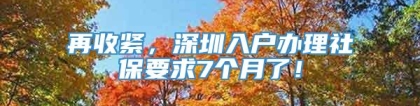 再收紧，深圳入户办理社保要求7个月了！